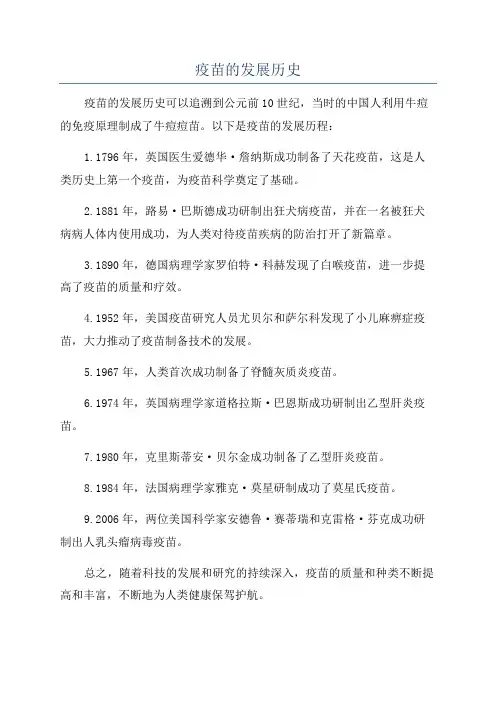 疫苗的发展历史

疫苗的发展历史可以追溯到公元前10世纪，当时的中国人利用牛痘的免疫原理制成了牛痘痘苗。以下是疫苗的发展历程：

1.1796年，英国医生爱德华·詹纳斯成功制备了天花疫苗，这是人类历史上第一个疫苗，为疫苗科学奠定了基础。

2.1881年，路易·巴斯德成功研制出狂犬病疫苗，并在一名被狂犬病病人体内使用成功，为人类对待疫苗疾病的防治打开了新篇章。

3.1890年，德国病理学家罗伯特·科赫发现了白喉疫苗，进一步提高了疫苗的质量和疗效。

4.1952年，美国疫苗研究人员尤贝尔和萨尔科发现了小儿麻痹症疫苗，大力推动了疫苗制备技术的发展。

5.1967年，人类首次成功制备了脊髓灰质炎疫苗。

6.1974年，英国病理学家道格拉斯·巴恩斯成功研制出乙型肝炎疫苗。

7.1980年，克里斯蒂安·贝尔金成功制备了乙型肝炎疫苗。

8.1984年，法国病理学家雅克·莫星研制成功了莫星氏疫苗。

9.2006年，两位美国科学家安德鲁·赛蒂瑞和克雷格·芬克成功研制出人乳头瘤病毒疫苗。

总之，随着科技的发展和研究的持续深入，疫苗的质量和种类不断提高和丰富，不断地为人类健康保驾护航。